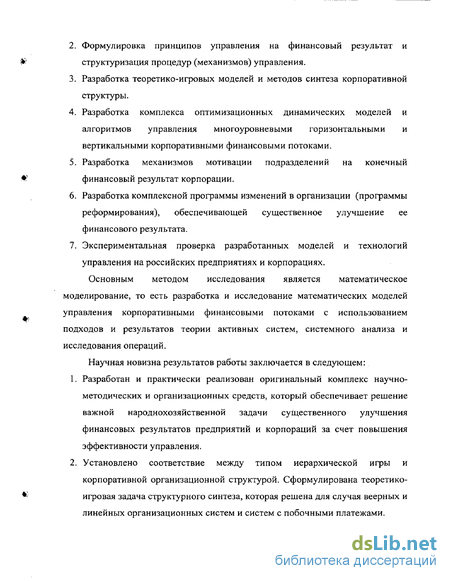 2. Формулировка принципов управления на финансовый результат и структуризация процедур (механизмов) управления.

3. Разработка теоретико-игровых моделей и методов синтеза корпоративной структуры.

4. Разработка комплекса оптимизационных динамических моделей и алгоритмов управления многоуровневыми горизонтальными и вертикальными корпоративными финансовыми потоками.

5. Разработка механизмов мотивации подразделений на конечный финансовый результат корпорации.

6. Разработка комплексной программы изменений в организации (программы реформирования), обеспечивающей существенное улучшение ее финансового результата.

7. Экспериментальная проверка разработанных моделей и технологий управления на российских предприятиях и корпорациях.

Основным методом исследования является математическое моделирование, то есть разработка и исследование математических моделей управления корпоративными финансовыми потоками с использованием подходов и результатов теории активных систем, системного анализа и исследования операций.

Научная новизна результатов работы заключается в следующем:

1. Разработан и практически реализован оригинальный комплекс научно-методических и организационных средств, который обеспечивает решение важной народнохозяйственной задачи существенного улучшения финансовых результатов предприятий и корпораций за счет повышения эффективности управления.

2. Установлено соответствие между типом иерархической игры и корпоративной организационной структурой. Сформулирована теоретико-игровая задача структурного синтеза, которая решена для случая веерных и линейных организационных систем и систем с побочными платежами.

dsLib.net
библиотека диссертаций